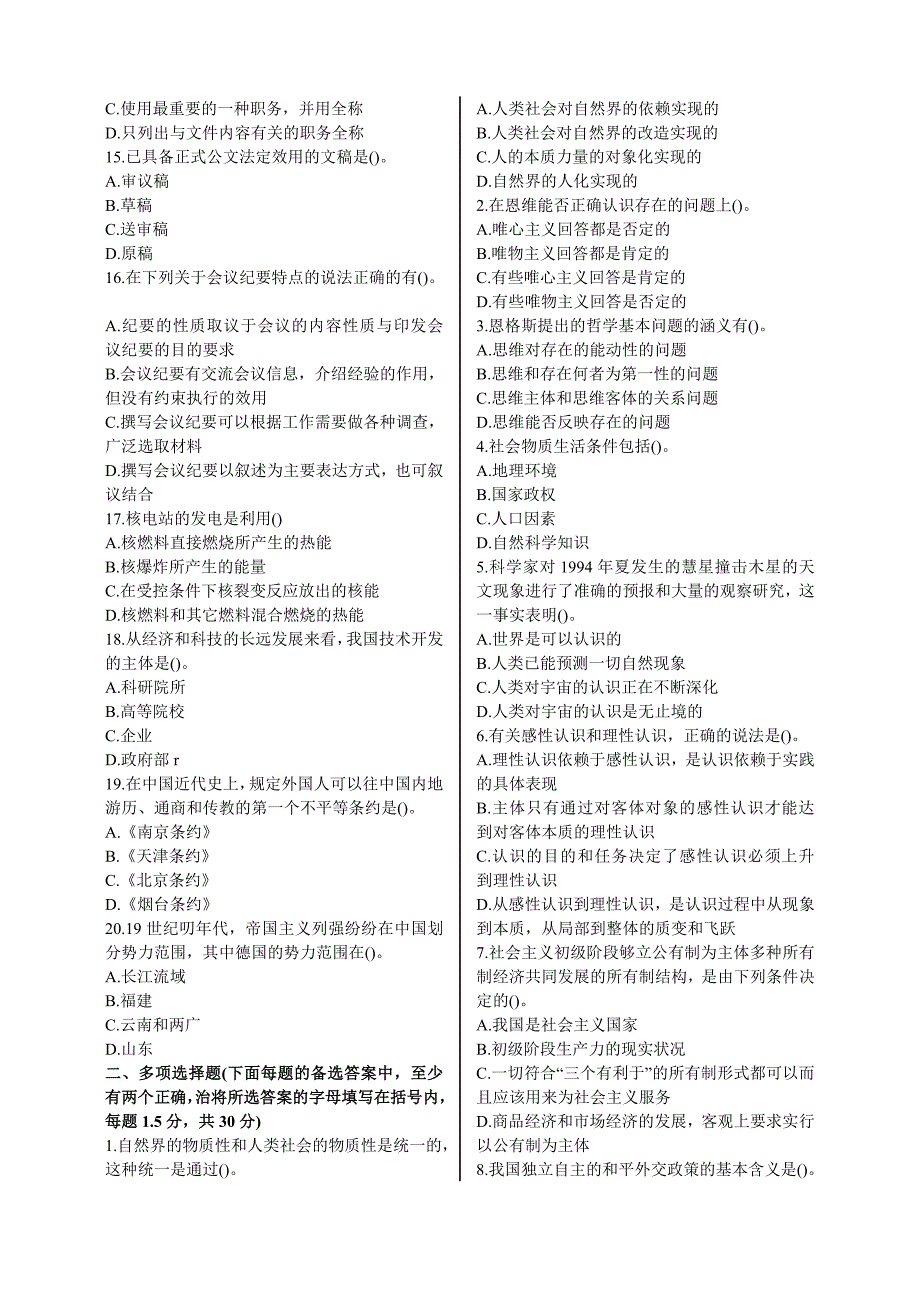 C.使用最重要的一种职务，并用全称
D.只列出与文件内容有关的职务全称
15.已具备正式公文法定效用的文稿是()。
A.审议稿
B.草稿
C.送审稿
D.原稿
16.在下列关于会议纪要特点的说法正确的有()。

A.纪要的性质取议于会议的内容性质与印发会议纪要的目的要求
B.会议纪要有交流会议信息，介绍经验的作用，但没有约束执行的效用
C.撰写会议纪要可以根据工作需要做各种调查，广泛选取材料
D.撰写会议纪要以叙述为主要表达方式，也可叙议结合
17.核电站的发电是利用()
A.核燃料直接燃烧所产生的热能
B.核爆炸所产生的能量
C.在受控条件下核裂变反应放出的核能
D.核燃料和其它燃料混合燃烧的热能
18.从经济和科技的长远发展来看，我国技术开发的主体是()。
A.科研院所
B.高等院校
C.企业
D.政府部 r
19.在中国近代史上，规定外国人可以往中国内地游历、通商和传教的第一个不平等条约是()。
A.《南京条约》
B.《天津条约》
C.《北京条约》
D.《烟台条约》
20.19 世纪叨年代，帝国主义列强纷纷在中国划分势力范围，其中德国的势力范围在()。
A.长江流域
B.福建
C.云南和两广
D.山东
二、多项选择题(下面每题的备选答案中，至少有两个正确，治将所选答案的字母填写在括号内，每题 1.5 分，共 30 分)
1.自然界的物质性和人类社会的物质性是统一的，这种统一是通过()。

A.人类社会对自然界的依赖实现的
B.人类社会对自然界的改造实现的
C.人的本质力量的对象化实现的
D.自然界的人化实现的
2.在恩维能否正确认识存在的问题上()。
A.唯心主义回答都是否定的
B.唯物主义回答都是肯定的
C.有些唯心主义回答是肯定的
D.有些唯物主义回答是否定的
3.恩格斯提出的哲学基本问题的涵义有()。
A.思维对存在的能动性的问题
B.思维和存在何者为第一性的问题
C.思维主体和思维客体的关系问题
D.思维能否反映存在的问题
4.社会物质生活条件包括()。
A.地理环境
B.国家政权
C.人口因素
D.自然科学知识
5.科学家对 1994 年夏发生的慧星撞击木星的天文现象进行了准确的预报和大量的观察研究，这一事实表明()。
A.世界是可以认识的
B.人类已能预测一切自然现象
C.人类对宇宙的认识正在不断深化
D.人类对宇宙的认识是无止境的
6.有关感性认识和理性认识，正确的说法是()。
A.理性认识依赖于感性认识，是认识依赖于实践的具体表现
B.主体只有通过对客体对象的感性认识才能达到对客体本质的理性认识
C.认识的目的和任务决定了感性认识必须上升到理性认识
D.从感性认识到理性认识，是认识过程中从现象到本质，从局部到整体的质变和飞跃
7.社会主义初级阶段够立公有制为主体多种所有制经济共同发展的所有制结构，是由下列条件决定的()。
A.我国是社会主义国家
B.初级阶段生产力的现实状况
C.一切符合“三个有利于”的所有制形式都可以而且应该用来为社会主义服务
D.商品经济和市场经济的发展，客观上要求实行以公有制为主体
8.我国独立自主的和平外交政策的基本含义是()。